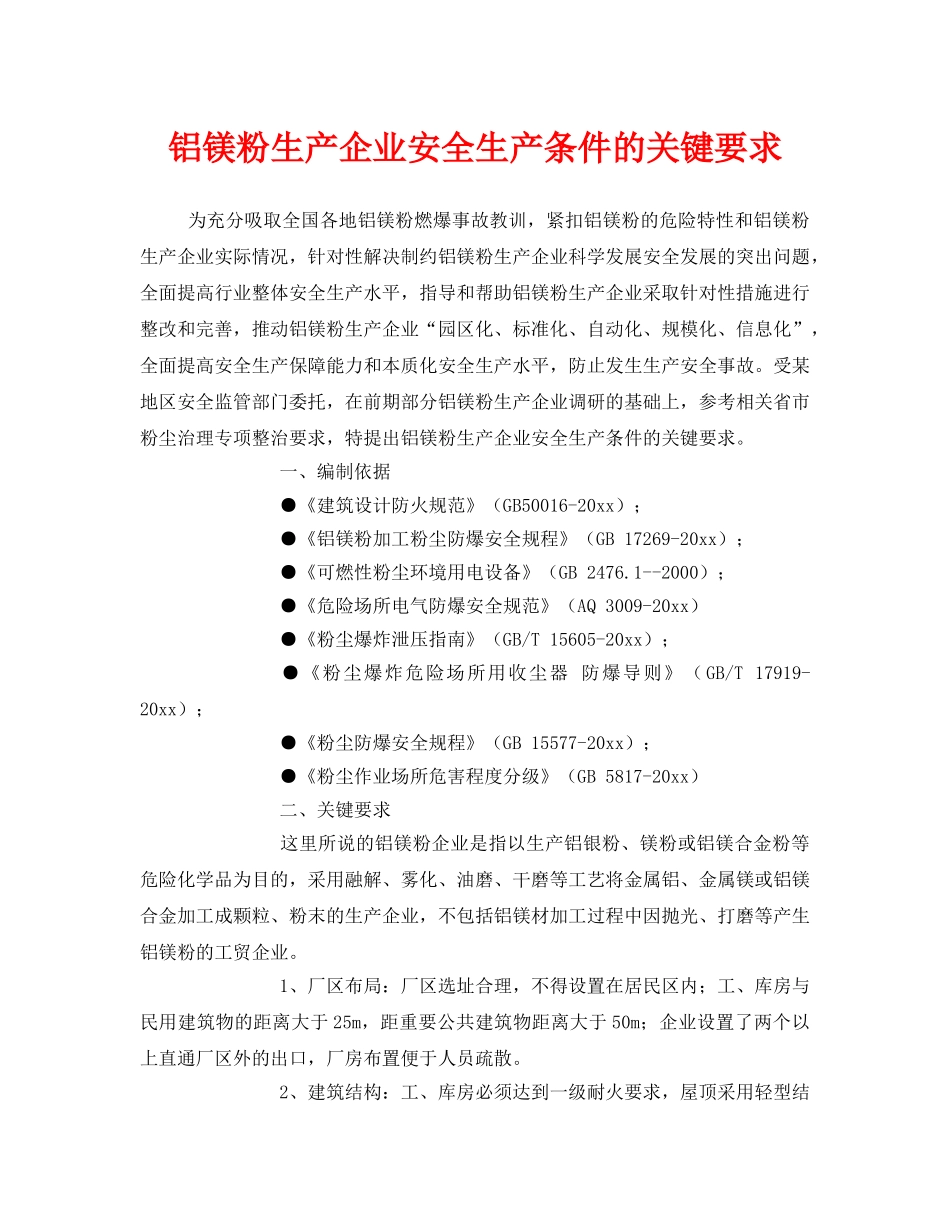 铝镁粉生产企业安全生产条件的关键要求

为充分吸取全国各地铝镁粉燃爆事故教训，紧扣铝镁粉的危险特性和铝镁粉生产企业实际情况，针对性解决制约铝镁粉生产企业科学发展安全发展的突出问题，全面提高行业整体安全生产水平，指导和帮助铝镁粉生产企业采取针对性措施进行整改和完善，推动铝镁粉生产企业“园区化、标准化、自动化、规模化、信息化”，全面提高安全生产保障能力和本质化安全生产水平，防止发生生产安全事故。受某地区安全监管部门委托，在前期部分铝镁粉生产企业调研的基础上，参考相关省市粉尘治理专项整治要求，特提出铝镁粉生产企业安全生产条件的关键要求。

一、编制依据

●《建筑设计防火规范》（GB50016-20xx）；

●《铝镁粉加工粉尘防爆安全规程》（GB 17269-20xx）；

●《可燃性粉尘环境用电设备》（GB 2476.1--2000）；

●《危险场所电气防爆安全规范》（AQ 3009-20xx）

●《粉尘爆炸泄压指南》（GB/T 15605-20xx）；

●《粉尘爆炸危险场所用收尘器 防爆导则》（GB/T 17919-20xx）；

●《粉尘防爆安全规程》（GB 15577-20xx）；

●《粉尘作业场所危害程度分级》（GB 5817-20xx）

二、关键要求

这里所说的铝镁粉企业是指以生产铝银粉、镁粉或铝镁合金粉等危险化学品为目的，采用融解、雾化、油磨、干磨等工艺将金属铝、金属镁或铝镁合金加工成颗粒、粉末的生产企业，不包括铝镁材加工过程中因抛光、打磨等产生铝镁粉的工贸企业。

1、厂区布局：厂区选址合理，不得设置在居民区内；工、库房与民用建筑物的距离大于25m，距重要公共建筑物距离大于50m；企业设置了两个以上直通厂区外的出口，厂房布置便于人员疏散。

2、建筑结构：工、库房必须达到一级耐火要求，屋顶采用轻型结